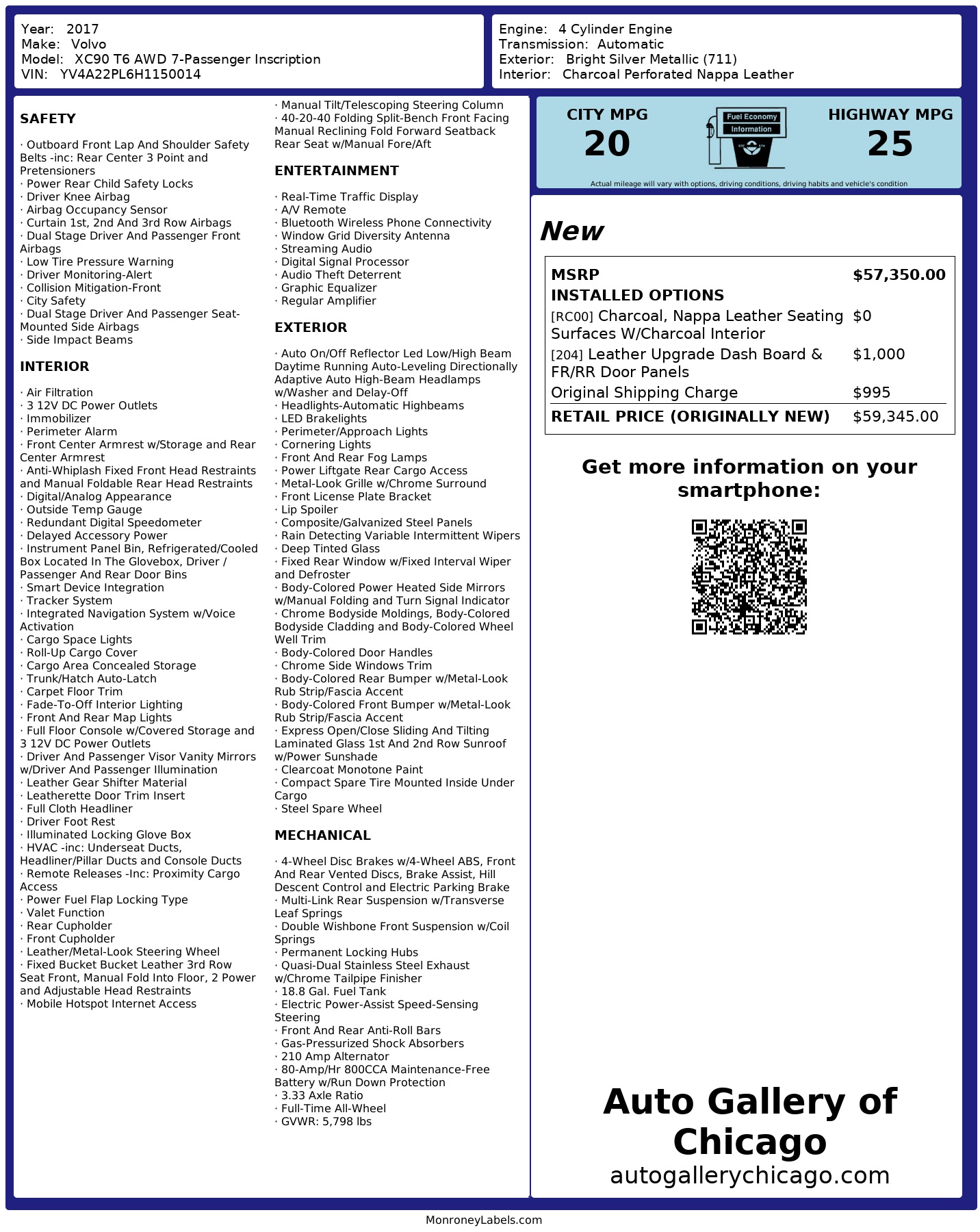 Year: 2017
Make: Volvo
Model: XC90 T6 AWD 7-Passenger Inscription
VIN: YV4A22PL6H1150014

Engine: 4 Cylinder Engine
Transmission: Automatic
Exterior: Bright Silver Metallic (711)
Interior: Charcoal Perforated Nappa Leather

SAFETY

· Outboard Front Lap And Shoulder Safety Belts -inc: Rear Center 3 Point and Pretensioners
· Power Rear Child Safety Locks
· Driver Knee Airbag
· Airbag Occupancy Sensor
· Curtain 1st, 2nd And 3rd Row Airbags
· Dual Stage Driver And Passenger Front Airbags
· Low Tire Pressure Warning
· Driver Monitoring-Alert
· Collision Mitigation-Front
· City Safety
· Dual Stage Driver And Passenger Seat-Mounted Side Airbags
· Side Impact Beams

INTERIOR

· Air Filtration
· 3 12V DC Power Outlets
· Immobilizer
· Perimeter Alarm
· Front Center Armrest w/Storage and Rear Center Armrest
· Anti-Whiplash Fixed Front Head Restraints and Manual Foldable Rear Head Restraints
· Digital/Analog Appearance
· Outside Temp Gauge
· Redundant Digital Speedometer
· Delayed Accessory Power
· Instrument Panel Bin, Refrigerated/Cooled Box Located In The Glovebox, Driver / Passenger And Rear Door Bins
· Smart Device Integration
· Tracker System
· Integrated Navigation System w/Voice Activation
· Cargo Space Lights
· Roll-Up Cargo Cover
· Cargo Area Concealed Storage
· Trunk/Hatch Auto-Latch
· Carpet Floor Trim
· Fade-To-Off Interior Lighting
· Front And Rear Map Lights
· Full Floor Console w/Covered Storage and 3 12V DC Power Outlets
· Driver And Passenger Visor Vanity Mirrors w/Driver And Passenger Illumination
· Leather Gear Shifter Material
· Leatherette Door Trim Insert
· Full Cloth Headliner
· Driver Foot Rest
· Illuminated Locking Glove Box
· HVAC -inc: Underseat Ducts, Headliner/Pillar Ducts and Console Ducts
· Remote Releases -Inc: Proximity Cargo Access
· Power Fuel Flap Locking Type
· Valet Function
· Rear Cupholder
· Front Cupholder
· Leather/Metal-Look Steering Wheel
· Fixed Bucket Bucket Leather 3rd Row Seat Front, Manual Fold Into Floor, 2 Power and Adjustable Head Restraints
· Mobile Hotspot Internet Access

· Manual Tilt/Telescoping Steering Column
· 40-20-40 Folding Split-Bench Front Facing Manual Reclining Fold Forward Seatback Rear Seat w/Manual Fore/Aft

ENTERTAINMENT

· Real-Time Traffic Display
· A/V Remote
· Bluetooth Wireless Phone Connectivity
· Window Grid Diversity Antenna
· Streaming Audio
· Digital Signal Processor
· Audio Theft Deterrent
· Graphic Equalizer
· Regular Amplifier

EXTERIOR

· Auto On/Off Reflector Led Low/High Beam Daytime Running Auto-Leveling Directionally Adaptive Auto High-Beam Headlamps w/Washer and Delay-Off
· Headlights-Automatic Highbeams
· LED Brakelights
· Perimeter/Approach Lights
· Cornering Lights
· Front And Rear Fog Lamps
· Power Liftgate Rear Cargo Access
· Metal-Look Grille w/Chrome Surround
· Front License Plate Bracket
· Lip Spoiler
· Composite/Galvanized Steel Panels
· Rain Detecting Variable Intermittent Wipers
· Deep Tinted Glass
· Fixed Rear Window w/Fixed Interval Wiper and Defroster
· Body-Colored Power Heated Side Mirrors w/Manual Folding and Turn Signal Indicator
· Chrome Bodyside Moldings, Body-Colored Bodyside Cladding and Body-Colored Wheel Well Trim
· Body-Colored Door Handles
· Chrome Side Windows Trim
· Body-Colored Rear Bumper w/Metal-Look Rub Strip/Fascia Accent
· Body-Colored Front Bumper w/Metal-Look Rub Strip/Fascia Accent
· Express Open/Close Sliding And Tilting Laminated Glass 1st And 2nd Row Sunroof w/Power Sunshade
· Clearcoat Monotone Paint
· Compact Spare Tire Mounted Inside Under Cargo
· Steel Spare Wheel

MECHANICAL

· 4-Wheel Disc Brakes w/4-Wheel ABS, Front And Rear Vented Discs, Brake Assist, Hill Descent Control and Electric Parking Brake
· Multi-Link Rear Suspension w/Transverse Leaf Springs
· Double Wishbone Front Suspension w/Coil Springs
· Permanent Locking Hubs
· Quasi-Dual Stainless Steel Exhaust w/Chrome Tailpipe Finisher
· 18.8 Gal. Fuel Tank
· Electric Power-Assist Speed-Sensing Steering
· Front And Rear Anti-Roll Bars
· Gas-Pressurized Shock Absorbers
· 210 Amp Alternator
· 80-Amp/Hr 800CCA Maintenance-Free Battery w/Run Down Protection
· 3.33 Axle Ratio
· Full-Time All-Wheel
· GVWR: 5,798 lbs

CITY MPG
20
Fuel Economy Information
HIGHWAY MPG
25
Actual mileage will vary with options, driving conditions, driving habits and vehicle's condition

New

| MSRP | $57,350.00 |
|---|---|
| INSTALLED OPTIONS | |
| [RC00] Charcoal, Nappa Leather Seating Surfaces W/Charcoal Interior | $0 |
| [204] Leather Upgrade Dash Board & FR/RR Door Panels | $1,000 |
| Original Shipping Charge | $995 |
| RETAIL PRICE (ORIGINALLY NEW) | $59,345.00 |

Get more information on your smartphone:

Auto Gallery of Chicago
autogallerychicago.com

MonroneyLabels.com